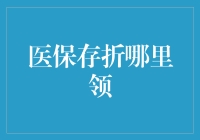 医保存折哪里领